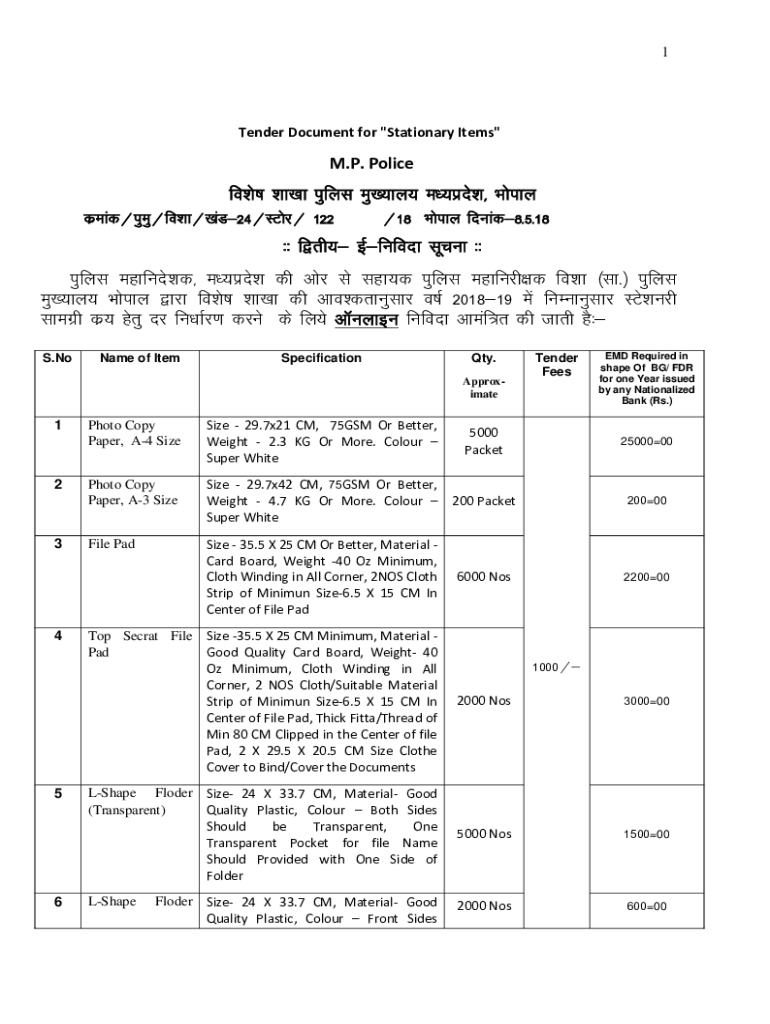 1

Tender Document for "Stationary Items"

M.P. Police

विशेष शाखा पुलिस मुख्यालय मध्यप्रदेश, भोपाल

कमांक / पुमु / विशा / खंड–24 / स्टोर / 122 / 18 भोपाल दिनांक–8.5.18

:: द्वितीय– ई–निविदा सूचना ::

पुलिस महानिदेशक, मध्यप्रदेश की ओर से सहायक पुलिस महानिरीक्षक विशा (सा.) पुलिस मुख्यालय भोपाल द्वारा विशेष शाखा की आवश्कतानुसार वर्ष 2018–19 में निम्नानुसार स्टेशनरी सामग्री कय हेतु दर निर्धारण करने के लिये ऑनलाइन निविदा आमंत्रित की जाती हैः–

| S.No | Name of Item | Specification | Qty. Approx-imate | Tender Fees | EMD Required in shape Of BG/ FDR for one Year issued by any Nationalized Bank (Rs.) |
|---|---|---|---|---|---|
| 1 | Photo Copy Paper, A-4 Size | Size - 29.7x21 CM, 75GSM Or Better, Weight - 2.3 KG Or More. Colour – Super White | 5000 Packet | 1000 /– | 25000=00 |
| 2 | Photo Copy Paper, A-3 Size | Size - 29.7x42 CM, 75GSM Or Better, Weight - 4.7 KG Or More. Colour – Super White | 200 Packet | | 200=00 |
| 3 | File Pad | Size - 35.5 X 25 CM Or Better, Material - Card Board, Weight -40 Oz Minimum, Cloth Winding in All Corner, 2NOS Cloth Strip of Minimun Size-6.5 X 15 CM In Center of File Pad | 6000 Nos | | 2200=00 |
| 4 | Top Secrat File Pad | Size -35.5 X 25 CM Minimum, Material - Good Quality Card Board, Weight- 40 Oz Minimum, Cloth Winding in All Corner, 2 NOS Cloth/Suitable Material Strip of Minimun Size-6.5 X 15 CM In Center of File Pad, Thick Fitta/Thread of Min 80 CM Clipped in the Center of file Pad, 2 X 29.5 X 20.5 CM Size Clothe Cover to Bind/Cover the Documents | 2000 Nos | | 3000=00 |
| 5 | L-Shape Floder (Transparent) | Size- 24 X 33.7 CM, Material- Good Quality Plastic, Colour – Both Sides Should be Transparent, One Transparent Pocket for file Name Should Provided with One Side of Folder | 5000 Nos | | 1500=00 |
| 6 | L-Shape Floder | Size- 24 X 33.7 CM, Material- Good Quality Plastic, Colour – Front Sides | 2000 Nos | | 600=00 |